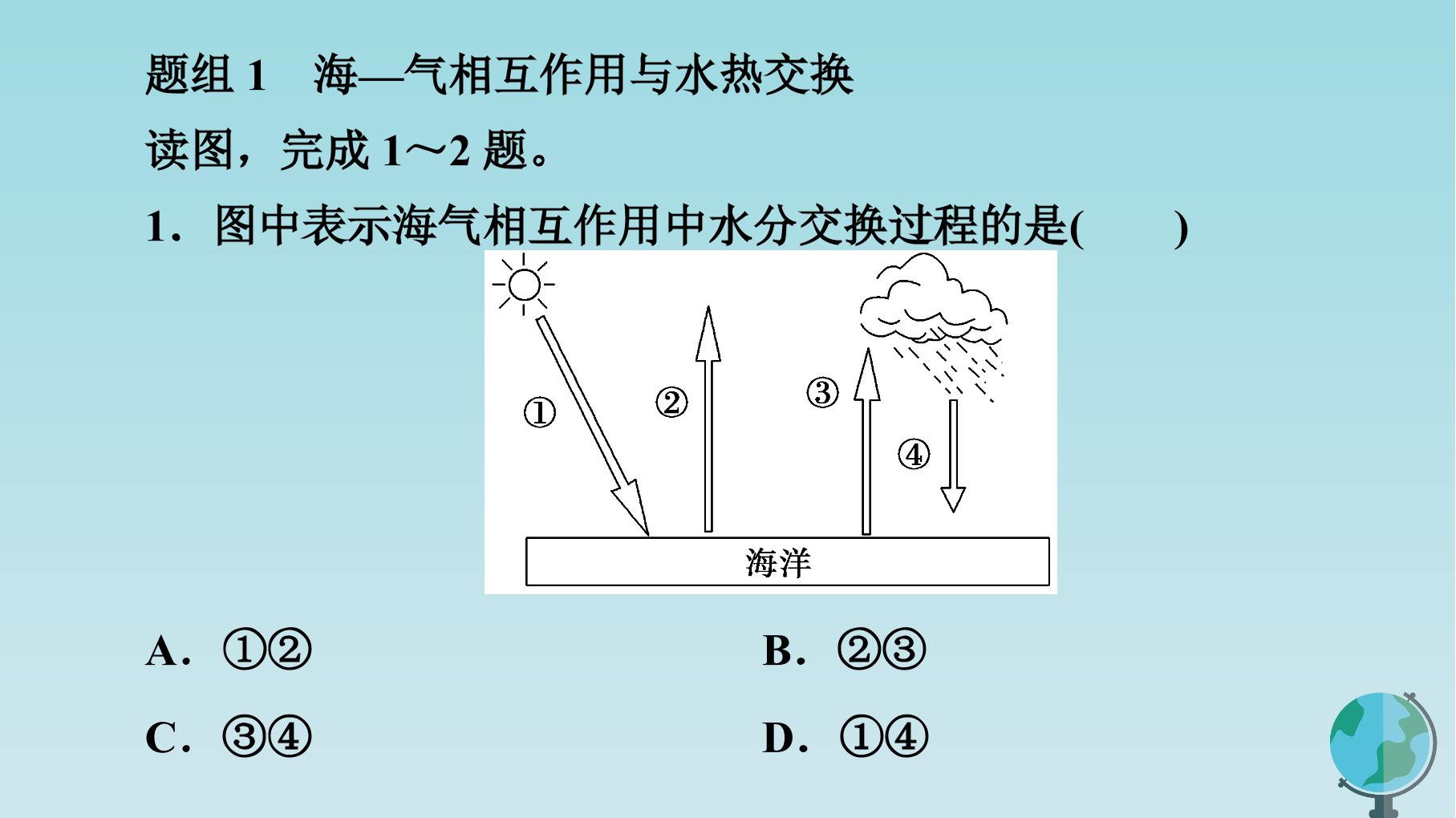 题组1 海—气相互作用与水热交换

读图，完成1～2题。

1．图中表示海气相互作用中水分交换过程的是(　　)

①
②
③
④
海洋

A．①②　　B．②③

C．③④　　D．①④